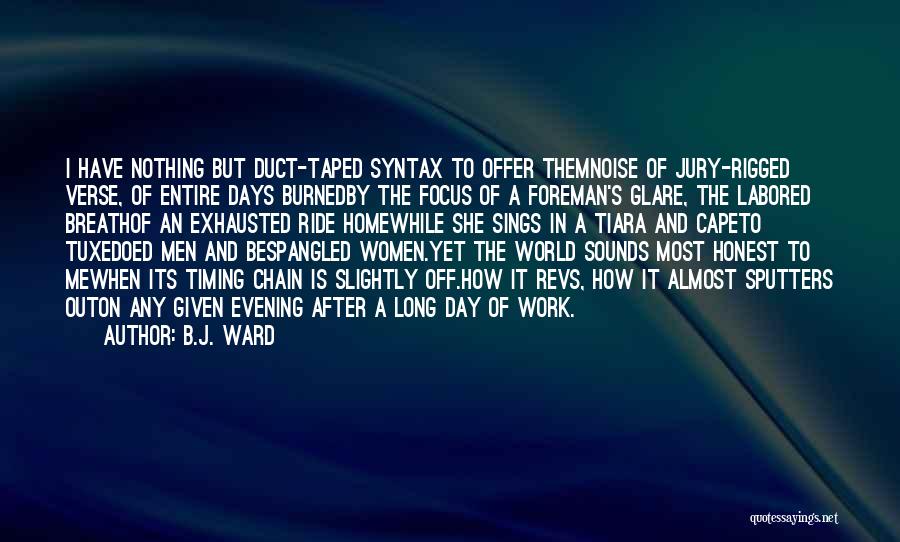 I HAVE NOTHING BUT DUCT-TAPED SYNTAX TO OFFER THEMNOISE OF JURY-RIGGED VERSE, OF ENTIRE DAYS BURNEDBY THE FOCUS OF A FOREMAN'S GLARE, THE LABORED BREATHOF AN EXHAUSTED RIDE HOMEWHILE SHE SINGS IN A TIARA AND CAPETO TUXEDOED MEN AND BESPANGLED WOMEN.YET THE WORLD SOUNDS MOST HONEST TO MEWHEN ITS TIMING CHAIN IS SLIGHTLY OFF.HOW IT REVS, HOW IT ALMOST SPUTTERS OUTON ANY GIVEN EVENING AFTER A LONG DAY OF WORK.

AUTHOR: B.J. WARD

quotessayings.net